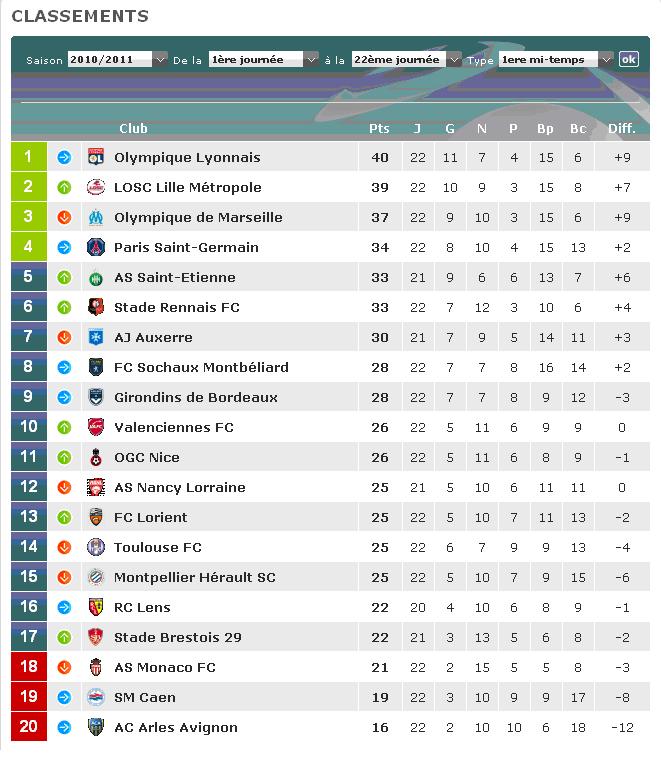 CLASSEMENTS

Saison 2010/2011 De la 1ère journée à la 22ème journée Type 1ere mi-temps ok

| | Club | Pts | J | G | N | P | Bp | Bc | Diff. |
|---|---|---|---|---|---|---|---|---|---|
| 1 | Olympique Lyonnais | 40 | 22 | 11 | 7 | 4 | 15 | 6 | +9 |
| 2 | LOSC Lille Métropole | 39 | 22 | 10 | 9 | 3 | 15 | 8 | +7 |
| 3 | Olympique de Marseille | 37 | 22 | 9 | 10 | 3 | 15 | 6 | +9 |
| 4 | Paris Saint-Germain | 34 | 22 | 8 | 10 | 4 | 15 | 13 | +2 |
| 5 | AS Saint-Etienne | 33 | 21 | 9 | 6 | 6 | 13 | 7 | +6 |
| 6 | Stade Rennais FC | 33 | 22 | 7 | 12 | 3 | 10 | 6 | +4 |
| 7 | AJ Auxerre | 30 | 21 | 7 | 9 | 5 | 14 | 11 | +3 |
| 8 | FC Sochaux Montbéliard | 28 | 22 | 7 | 7 | 8 | 16 | 14 | +2 |
| 9 | Girondins de Bordeaux | 28 | 22 | 7 | 7 | 8 | 9 | 12 | -3 |
| 10 | Valenciennes FC | 26 | 22 | 5 | 11 | 6 | 9 | 9 | 0 |
| 11 | OGC Nice | 26 | 22 | 5 | 11 | 6 | 8 | 9 | -1 |
| 12 | AS Nancy Lorraine | 25 | 21 | 5 | 10 | 6 | 11 | 11 | 0 |
| 13 | FC Lorient | 25 | 22 | 5 | 10 | 7 | 11 | 13 | -2 |
| 14 | Toulouse FC | 25 | 22 | 6 | 7 | 9 | 9 | 13 | -4 |
| 15 | Montpellier Hérault SC | 25 | 22 | 5 | 10 | 7 | 9 | 15 | -6 |
| 16 | RC Lens | 22 | 20 | 4 | 10 | 6 | 8 | 9 | -1 |
| 17 | Stade Brestois 29 | 22 | 21 | 3 | 13 | 5 | 6 | 8 | -2 |
| 18 | AS Monaco FC | 21 | 22 | 2 | 15 | 5 | 5 | 8 | -3 |
| 19 | SM Caen | 19 | 22 | 3 | 10 | 9 | 9 | 17 | -8 |
| 20 | AC Arles Avignon | 16 | 22 | 2 | 10 | 10 | 6 | 18 | -12 |